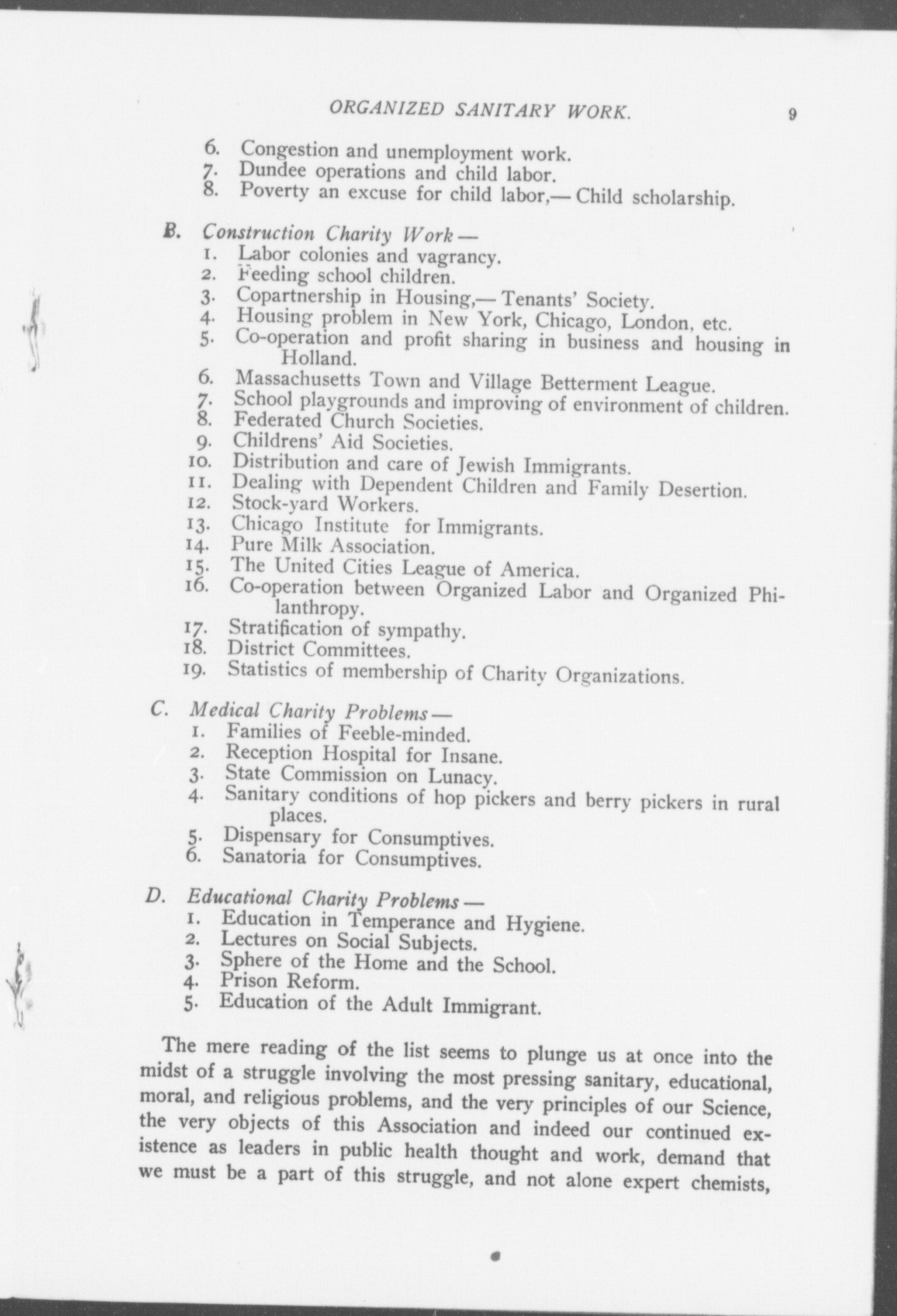 ORGANIZED SANITARY WORK. 9

6. Congestion and unemployment work.
7. Dundee operations and child labor.
8. Poverty an excuse for child labor,— Child scholarship.

B. Construction Charity Work —
1. Labor colonies and vagrancy.
2. Feeding school children.
3. Copartnership in Housing,— Tenants' Society.
4. Housing problem in New York, Chicago, London, etc.
5. Co-operation and profit sharing in business and housing in Holland.
6. Massachusetts Town and Village Betterment League.
7. School playgrounds and improving of environment of children.
8. Federated Church Societies.
9. Childrens' Aid Societies.
10. Distribution and care of Jewish Immigrants.
11. Dealing with Dependent Children and Family Desertion.
12. Stock-yard Workers.
13. Chicago Institute for Immigrants.
14. Pure Milk Association.
15. The United Cities League of America.
16. Co-operation between Organized Labor and Organized Philanthropy.
17. Stratification of sympathy.
18. District Committees.
19. Statistics of membership of Charity Organizations.

C. Medical Charity Problems —
1. Families of Feeble-minded.
2. Reception Hospital for Insane.
3. State Commission on Lunacy.
4. Sanitary conditions of hop pickers and berry pickers in rural places.
5. Dispensary for Consumptives.
6. Sanatoria for Consumptives.

D. Educational Charity Problems —
1. Education in Temperance and Hygiene.
2. Lectures on Social Subjects.
3. Sphere of the Home and the School.
4. Prison Reform.
5. Education of the Adult Immigrant.

The mere reading of the list seems to plunge us at once into the midst of a struggle involving the most pressing sanitary, educational, moral, and religious problems, and the very principles of our Science, the very objects of this Association and indeed our continued existence as leaders in public health thought and work, demand that we must be a part of this struggle, and not alone expert chemists,